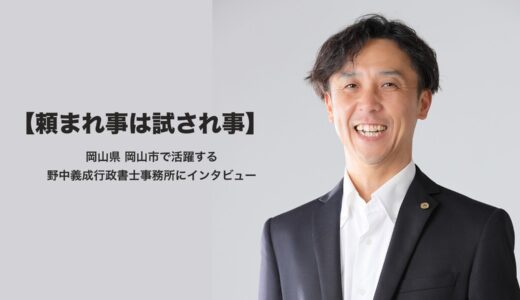 【頼まれ事は試され事】

岡山県 岡山市で活躍する
野中義成行政書士事務所にインタビュー